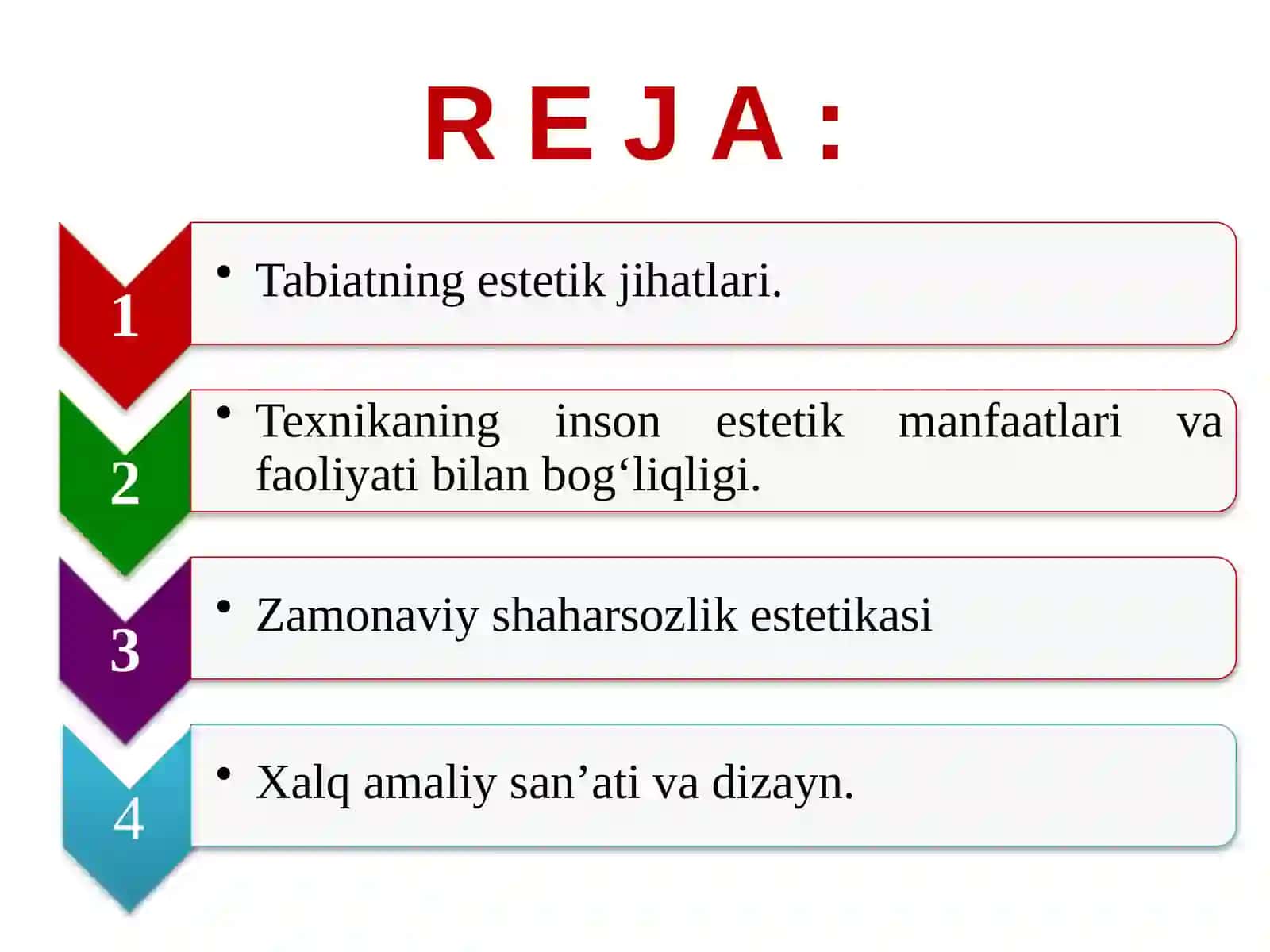 R E J A :

1

• Tabiatning estetik jihatlari.

2

• Texnikaning inson estetik manfaatlari va faoliyati bilan bog‘liqligi.

3

• Zamonaviy shaharsozlik estetikasi

4

• Xalq amaliy san’ati va dizayn.